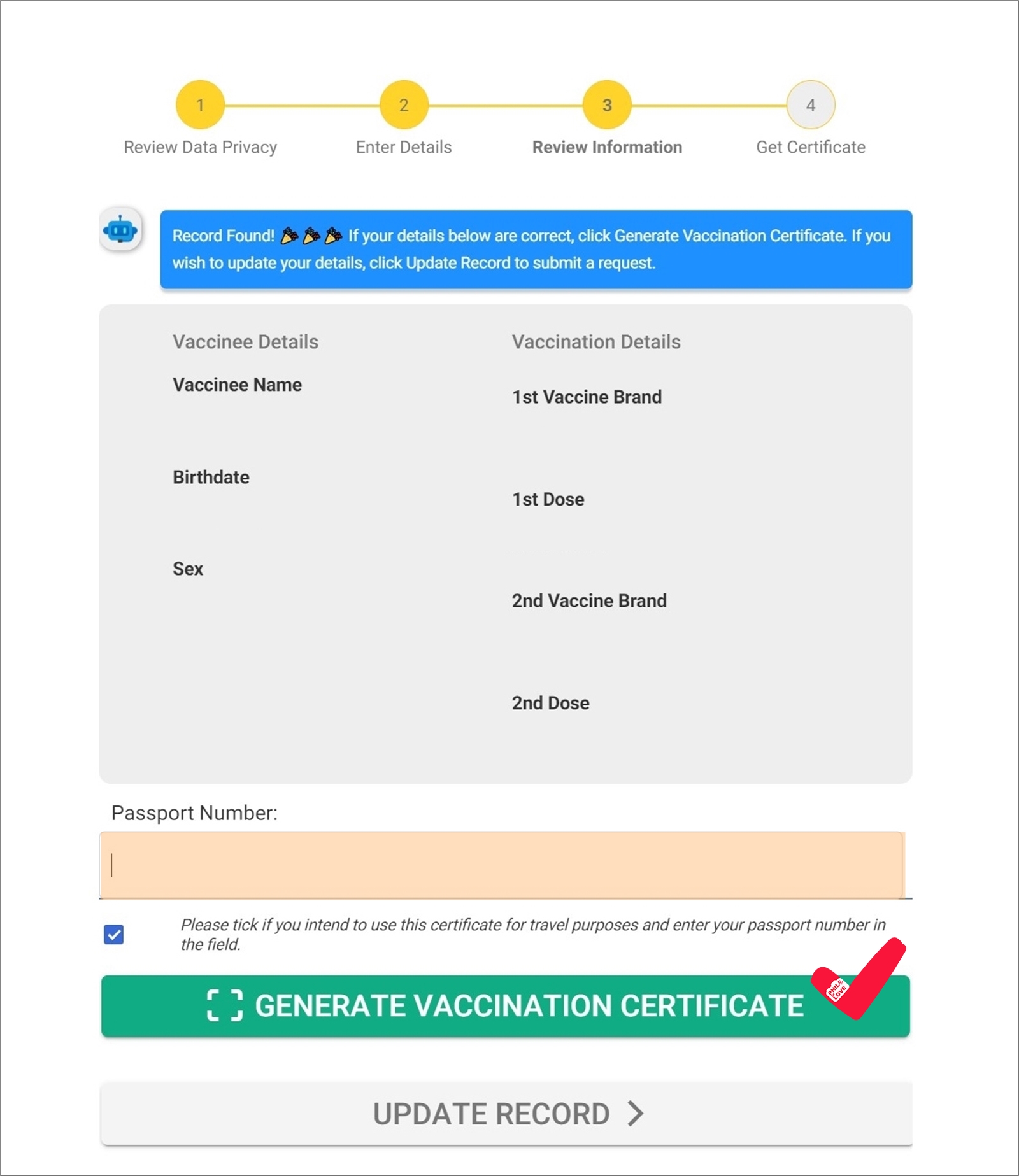 1
Review Data Privacy

2
Enter Details

3
Review Information

4
Get Certificate

Record Found! 🎉🎉🎉 If your details below are correct, click Generate Vaccination Certificate. If you wish to update your details, click Update Record to submit a request.

Vaccinee Details

Vaccinee Name

Birthdate

Sex

Vaccination Details

1st Vaccine Brand

1st Dose

2nd Vaccine Brand

2nd Dose

Passport Number:

Please tick if you intend to use this certificate for travel purposes and enter your passport number in the field.

GENERATE VACCINATION CERTIFICATE

PHIL LOVE

UPDATE RECORD